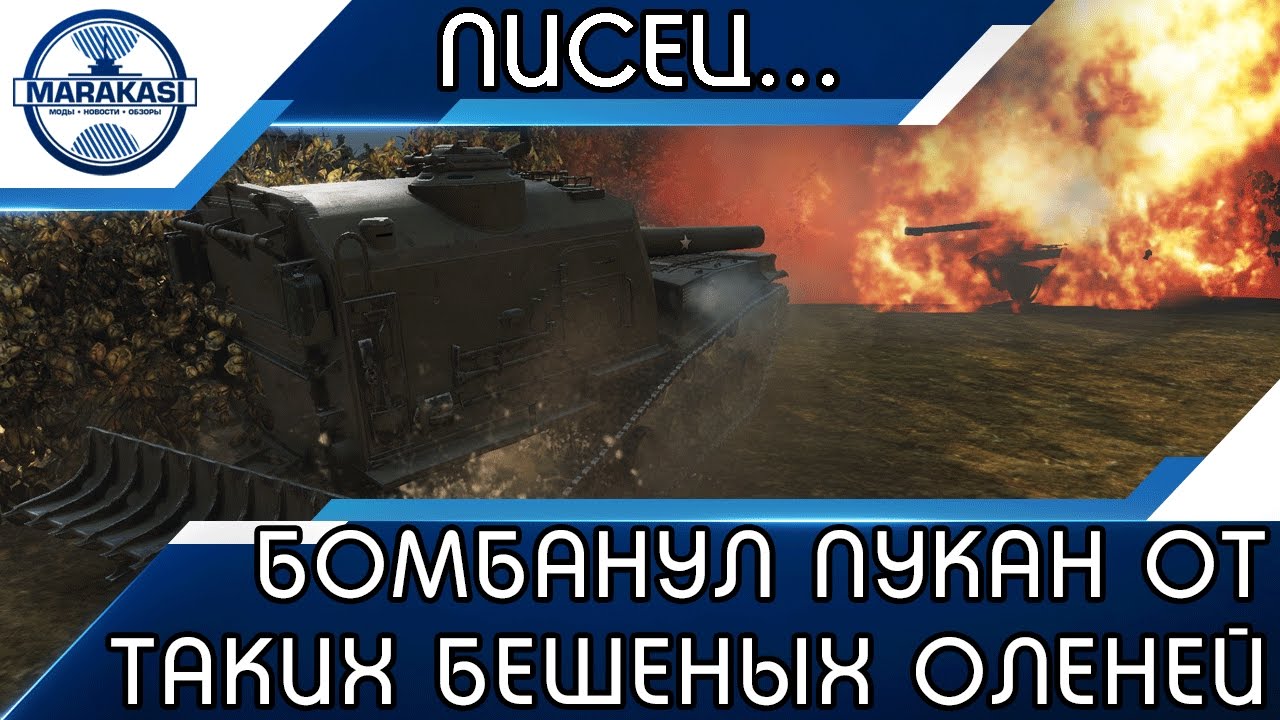 MARAKASI
МОДЫ • НОВОСТИ • ОБЗОРЫ

ПИСЕЦ...

БОМБАНУЛ ПУКАН ОТ ТАКИХ БЕШЕНЫХ ОЛЕНЕЙ